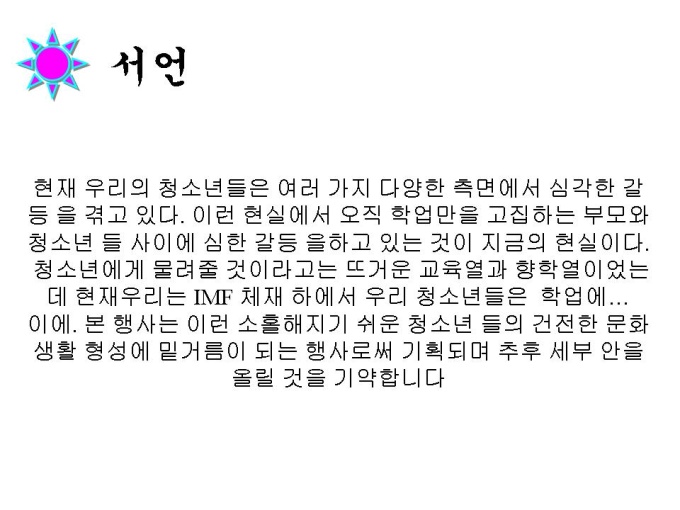 서언

현재 우리의 청소년들은 여러 가지 다양한 측면에서 심각한 갈등 을 겪고 있다. 이런 현실에서 오직 학업만을 고집하는 부모와 청소년 들 사이에 심한 갈등 을하고 있는 것이 지금의 현실이다. 청소년에게 물려줄 것이라고는 뜨거운 교육열과 향학열이었는데 현재우리는 IMF 체재 하에서 우리 청소년들은 학업에... 이에. 본 행사는 이런 소홀해지기 쉬운 청소년 들의 건전한 문화 생활 형성에 밑거름이 되는 행사로써 기획되며 추후 세부 안을 올릴 것을 기약합니다